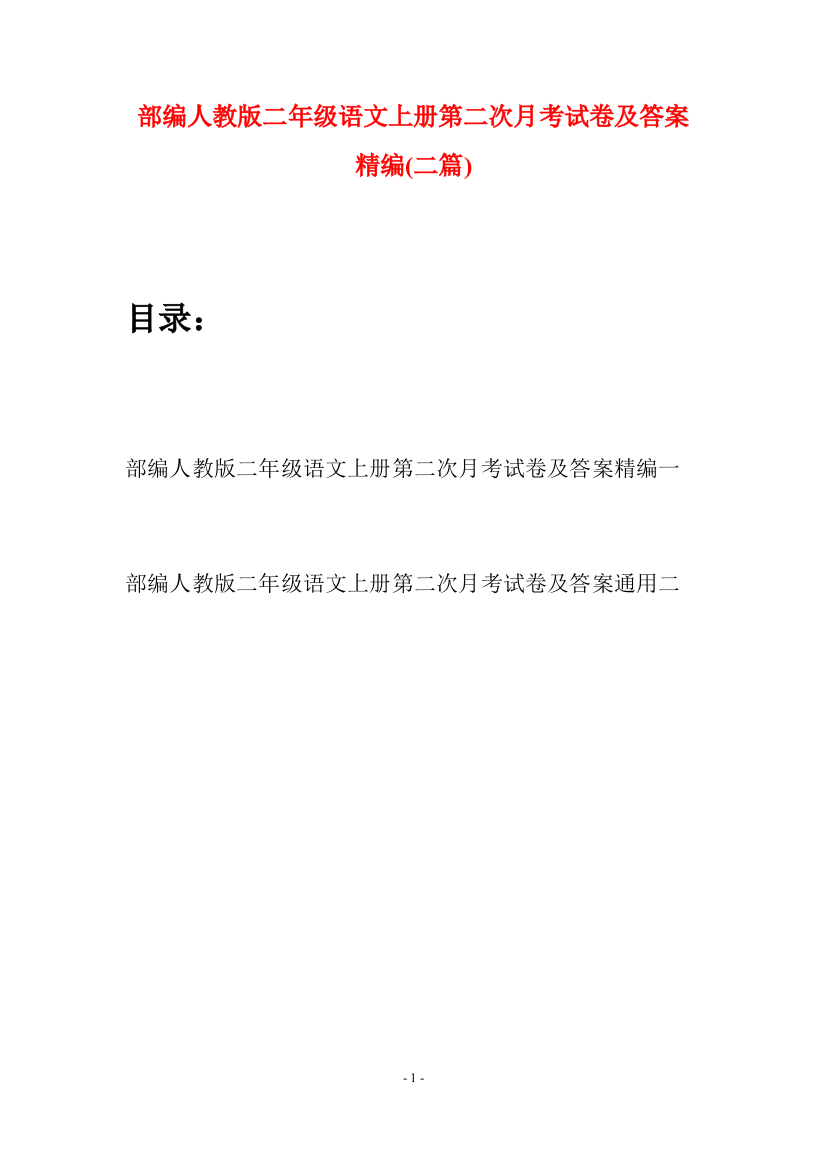 部编人教版二年级语文上册第二次月考试卷及答案精编(二篇)

目录：

部编人教版二年级语文上册第二次月考试卷及答案精编一

部编人教版二年级语文上册第二次月考试卷及答案通用二

- 1 -